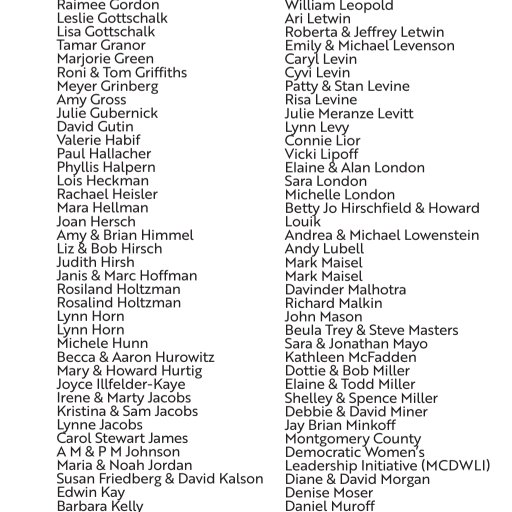 Raimee Gordon
Leslie Gottschalk
Lisa Gottschalk
Tamar Granor
Marjorie Green
Roni & Tom Griffiths
Meyer Grinberg
Amy Gross
Julie Gubernick
David Gutin
Valerie Habif
Paul Hallacher
Phyllis Halpern
Lois Heckman
Rachael Heisler
Mara Hellman
Joan Hersch
Amy & Brian Himmel
Liz & Bob Hirsch
Judith Hirsh
Janis & Marc Hoffman
Rosiland Holtzman
Rosalind Holtzman
Lynn Horn
Lynn Horn
Michele Hunn
Becca & Aaron Hurowitz
Mary & Howard Hurtig
Joyce Illfelder-Kaye
Irene & Marty Jacobs
Kristina & Sam Jacobs
Lynne Jacobs
Carol Stewart James
A M & P M Johnson
Maria & Noah Jordan
Susan Friedberg & David Kalson
Edwin Kay
Barbara Kelly

William Leopold
Ari Letwin
Roberta & Jeffrey Letwin
Emily & Michael Levenson
Caryl Levin
Cyvi Levin
Patty & Stan Levine
Risa Levine
Julie Meranze Levitt
Lynn Levy
Connie Lior
Vicki Lipoff
Elaine & Alan London
Sara London
Michelle London
Betty Jo Hirschfield & Howard Louik
Andrea & Michael Lowenstein
Andy Lubell
Mark Maisel
Mark Maisel
Davinder Malhotra
Richard Malkin
John Mason
Beula Trey & Steve Masters
Sara & Jonathan Mayo
Kathleen McFadden
Dottie & Bob Miller
Elaine & Todd Miller
Shelley & Spence Miller
Debbie & David Miner
Jay Brian Minkoff
Montgomery County Democratic Women's Leadership Initiative (MCDWLI)
Diane & David Morgan
Denise Moser
Daniel Muroff